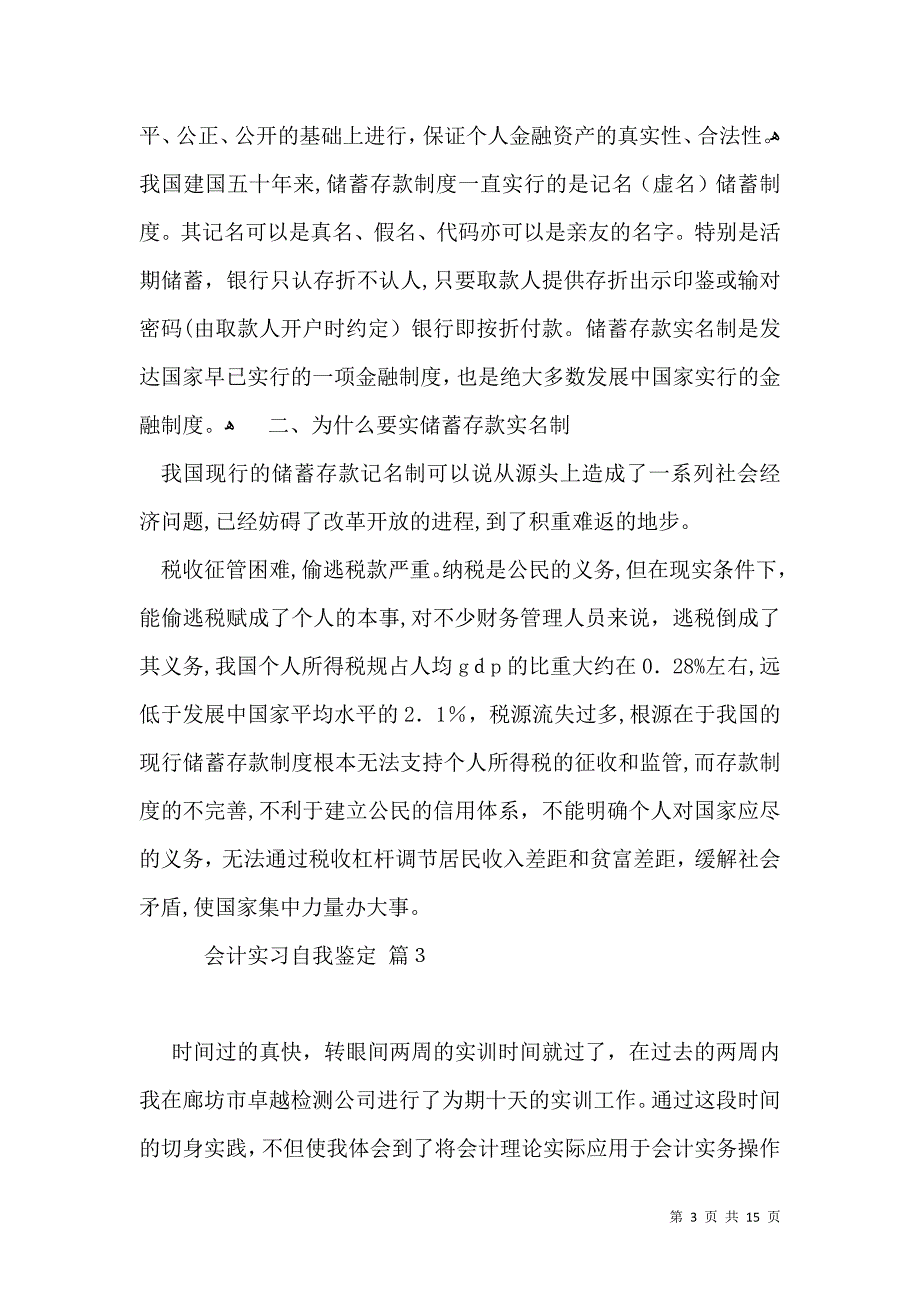 平、公正、公开的基础上进行，保证个人金融资产的真实性、合法性。我国建国五十年来，储蓄存款制度一直实行的是记名（虚名）储蓄制度。其记名可以是真名、假名、代码亦可以是亲友的名字。特别是活期储蓄，银行只认存折不认人，只要取款人提供存折出示印鉴或输对密码(由取款人开户时约定）银行即按折付款。储蓄存款实名制是发达国家早已实行的一项金融制度，也是绝大多数发展中国家实行的金融制度。 二、为什么要实储蓄存款实名制

我国现行的储蓄存款记名制可以说从源头上造成了一系列社会经济问题，已经妨碍了改革开放的进程，到了积重难返的地步。

税收征管困难，偷逃税款严重。纳税是公民的义务，但在现实条件下，能偷逃税赋成了个人的本事，对不少财务管理人员来说，逃税倒成了其义务，我国个人所得税规占人均ｇｄｐ的比重大约在０．28%左右，远低于发展中国家平均水平的２．１%，税源流失过多，根源在于我国的现行储蓄存款制度根本无法支持个人所得税的征收和监管，而存款制度的不完善，不利于建立公民的信用体系，不能明确个人对国家应尽的义务，无法通过税收杠杆调节居民收入差距和贫富差距，缓解社会矛盾，使国家集中力量办大事。

会计实习自我鉴定 篇３

时间过的真快，转眼间两周的实训时间就过了，在过去的两周内我在廊坊市卓越检测公司进行了为期十天的实训工作。通过这段时间的切身实践，不但使我体会到了将会计理论实际应用于会计实务操作

第 3 页 共 15 页